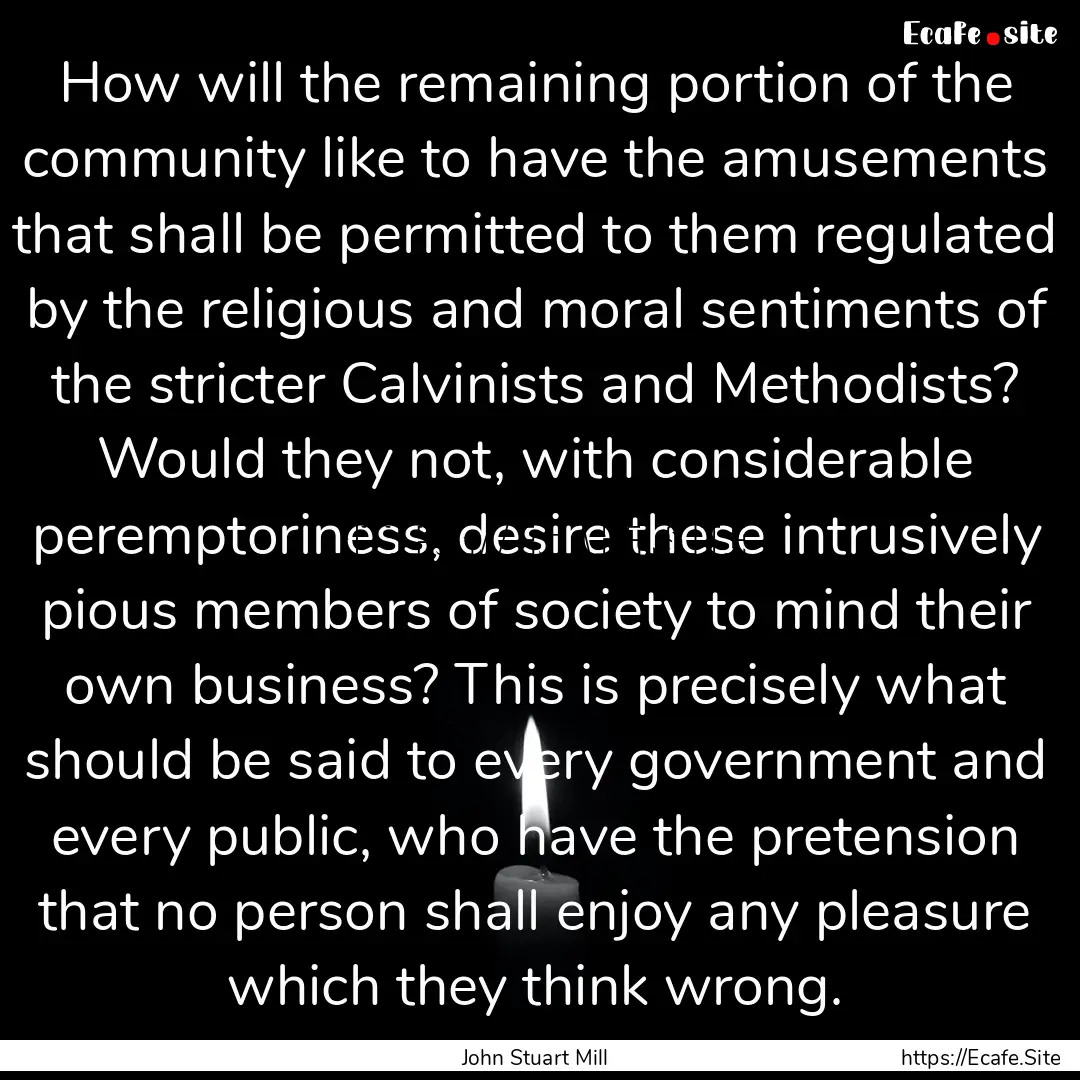 Ecafe.site

How will the remaining portion of the community like to have the amusements that shall be permitted to them regulated by the religious and moral sentiments of the stricter Calvinists and Methodists? Would they not, with considerable peremptoriness, desire these intrusively pious members of society to mind their own business? This is precisely what should be said to every government and every public, who have the pretension that no person shall enjoy any pleasure which they think wrong.

John Stuart Mill

https://Ecafe.Site